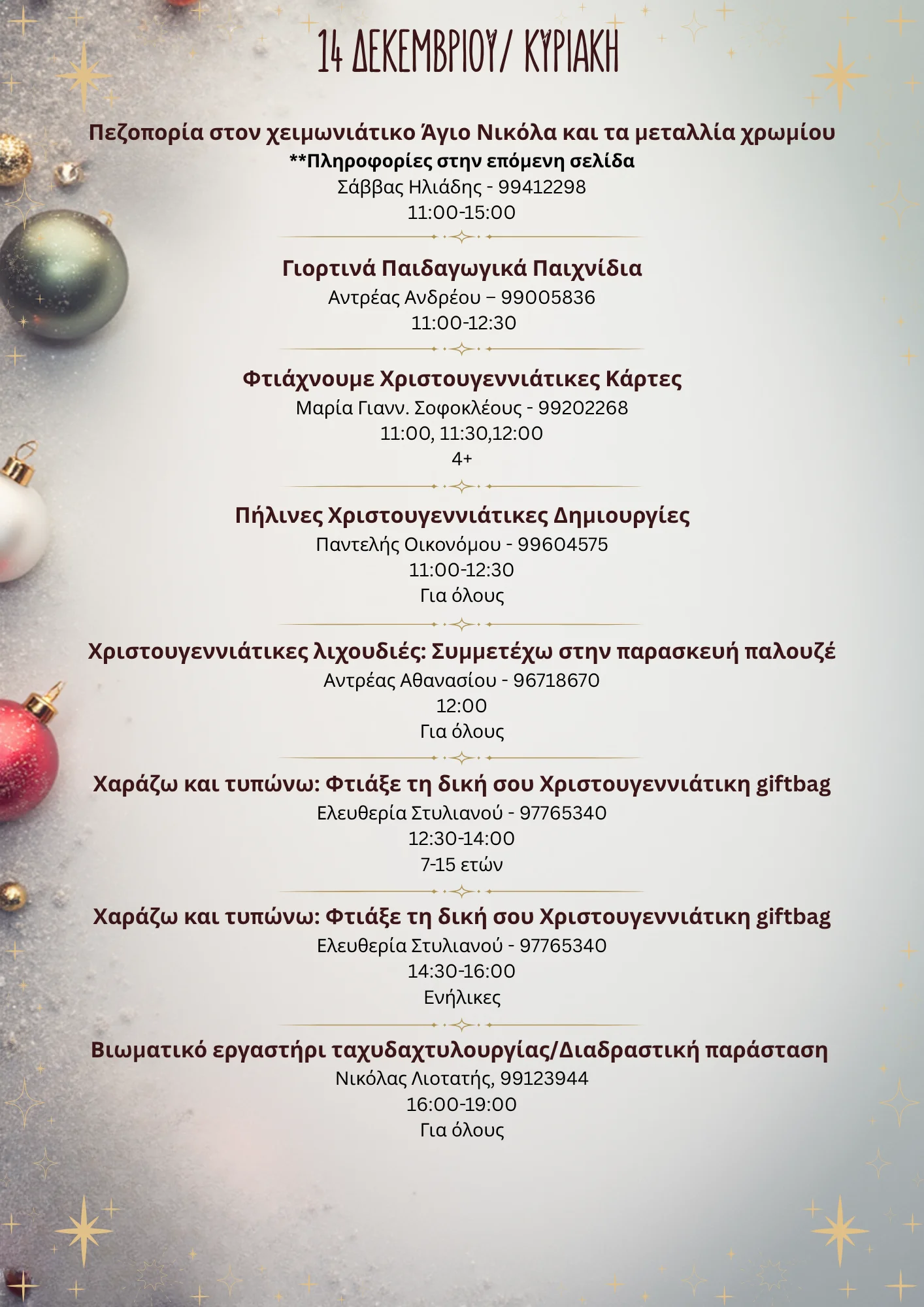 14 ΔΕΚΕΜΒΡΙΟΥ/ ΚΥΡΙΑΚΗ

Πεζοπορία στον χειμωνιάτικο Άγιο Νικόλα και τα μεταλλία χρωμίου
**Πληροφορίες στην επόμενη σελίδα
Σάββας Ηλιάδης - 99412298
11:00-15:00

Γιορτινά Παιδαγωγικά Παιχνίδια
Αντρέας Ανδρέου – 99005836
11:00-12:30

Φτιάχνουμε Χριστουγεννιάτικες Κάρτες
Μαρία Γιανν. Σοφοκλέους - 99202268
11:00, 11:30,12:00
4+

Πήλινες Χριστουγεννιάτικες Δημιουργίες
Παντελής Οικονόμου - 99604575
11:00-12:30
Για όλους

Χριστουγεννιάτικες λιχουδιές: Συμμετέχω στην παρασκευή παλουζέ
Αντρέας Αθανασίου - 96718670
12:00
Για όλους

Χαράζω και τυπώνω: Φτιάξε τη δική σου Χριστουγεννιάτικη giftbag
Ελευθερία Στυλιανού - 97765340
12:30-14:00
7-15 ετών

Χαράζω και τυπώνω: Φτιάξε τη δική σου Χριστουγεννιάτικη giftbag
Ελευθερία Στυλιανού - 97765340
14:30-16:00
Ενήλικες

Βιωματικό εργαστήρι ταχυδαχτυλουργίας/Διαδραστική παράσταση
Νικόλας Λιοτατής, 99123944
16:00-19:00
Για όλους